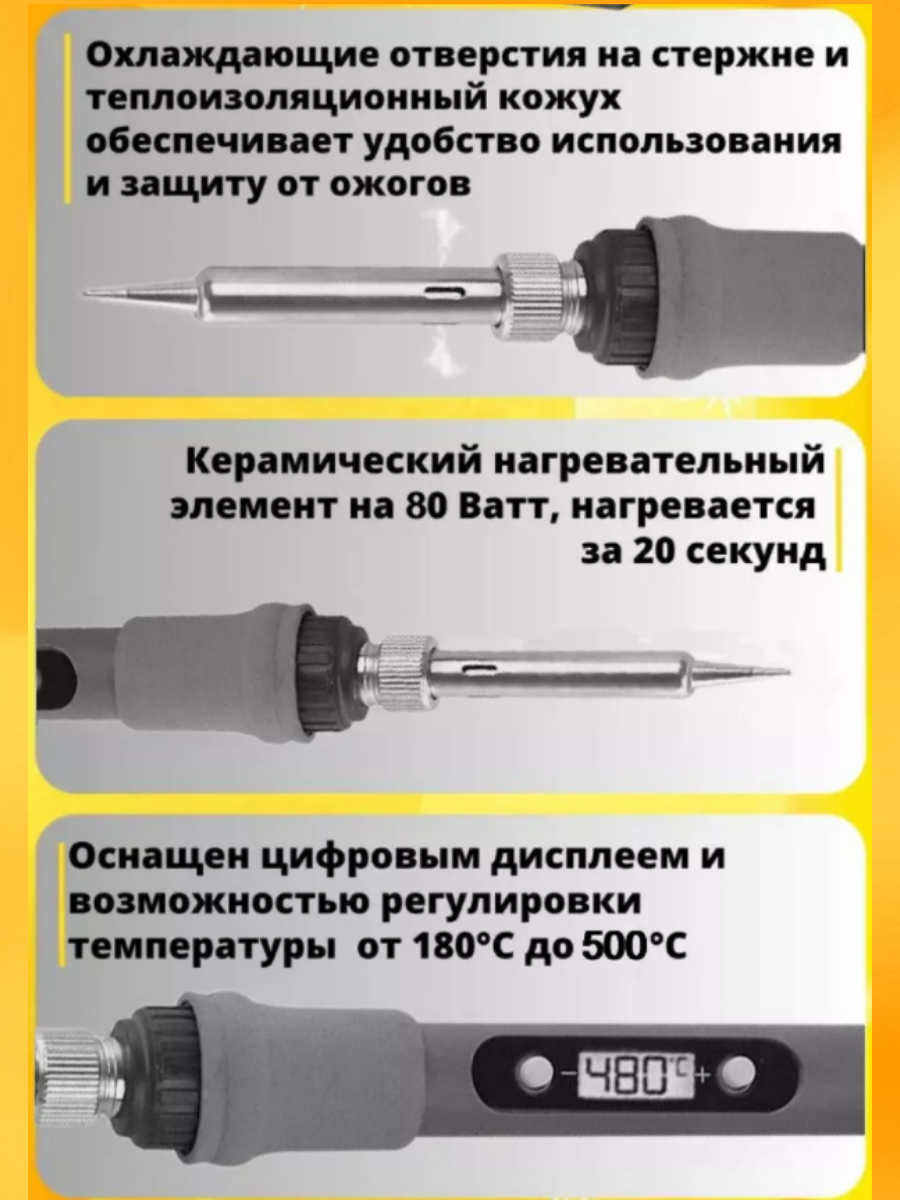 Охлаждающие отверстия на стержне и теплоизоляционный кожух обеспечивает удобство использования и защиту от ожогов

Керамический нагревательный элемент на 80 Ватт, нагревается за 20 секунд

Оснащен цифровым дисплеем и возможностью регулировки температуры от 180°C до 500°C

- 480°C +